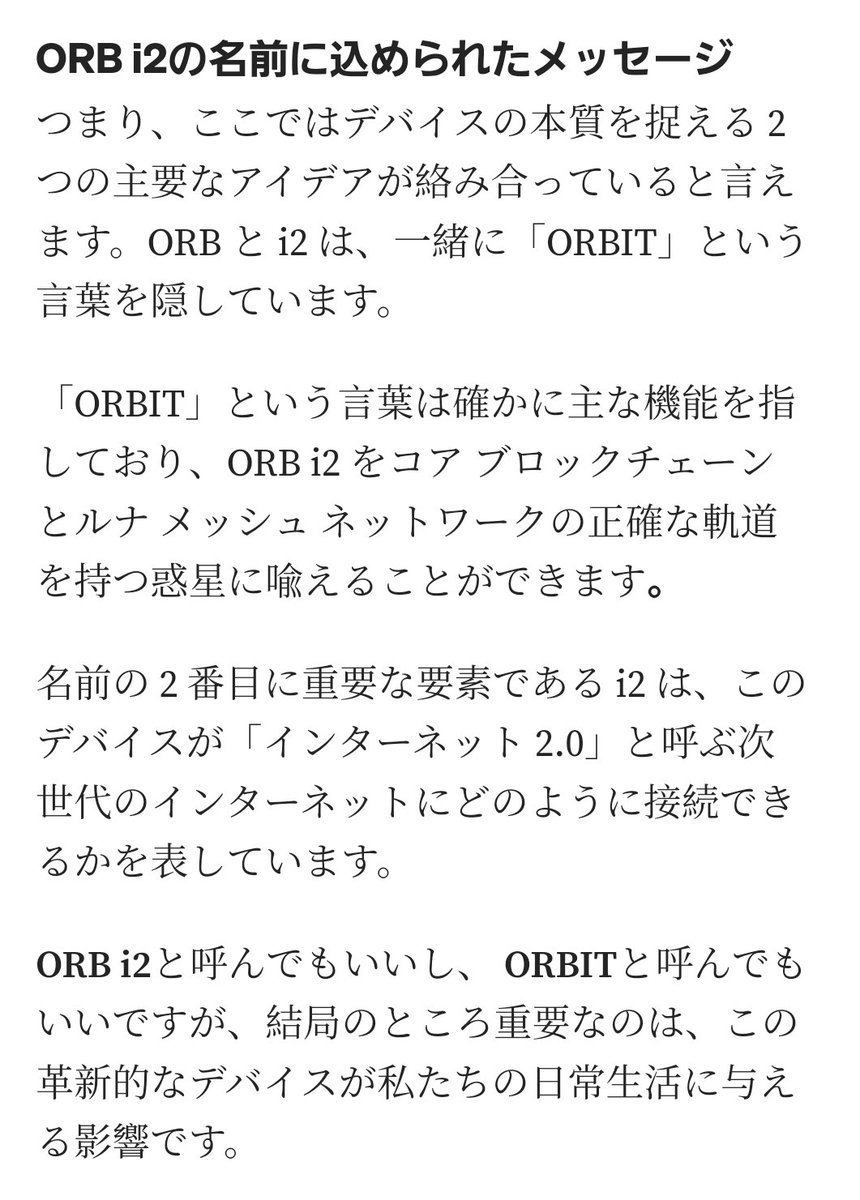 ORB i2の名前に込められたメッセージ

つまり、ここではデバイスの本質を捉える 2 つの主要なアイデアが絡み合っていると言えます。ORB と i2 は、一緒に「ORBIT」という言葉を隠しています。

「ORBIT」という言葉は確かに主な機能を指しており、ORB i2 をコア ブロックチェーンとルナ メッシュ ネットワークの正確な軌道を持つ惑星に喩えることができます。

名前の 2 番目に重要な要素である i2 は、このデバイスが「インターネット 2.0」と呼ぶ次世代のインターネットにどのように接続できるかを表しています。

ORB i2と呼んでもいいし、 ORBITと呼んでもいいですが、結局のところ重要なのは、この革新的なデバイスが私たちの日常生活に与える影響です。